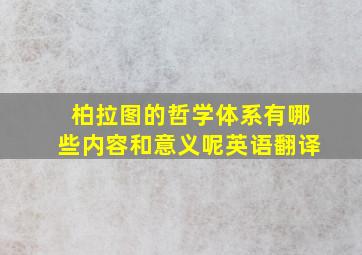 柏拉图的哲学体系有哪些内容和意义呢英语翻译